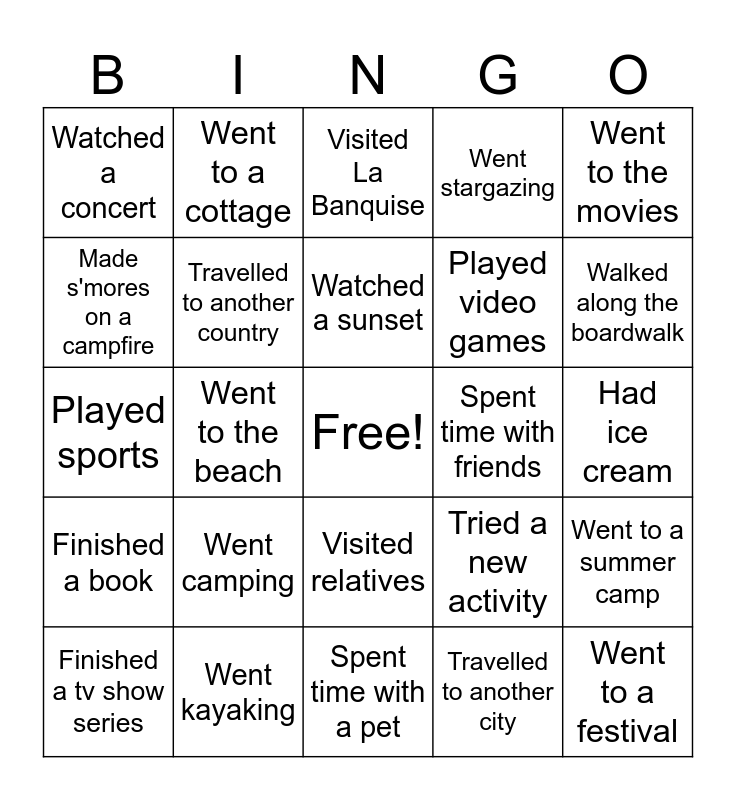 | B | I | N | G | O |
|---|---|---|---|---|
| Watched a concert | Went to a cottage | Visited La Banquise | Went stargazing | Went to the movies |
| Made s'mores on a campfire | Travelled to another country | Watched a sunset | Played video games | Walked along the boardwalk |
| Played sports | Went to the beach | Free! | Spent time with friends | Had ice cream |
| Finished a book | Went camping | Visited relatives | Tried a new activity | Went to a summer camp |
| Finished a tv show series | Went kayaking | Spent time with a pet | Travelled to another city | Went to a festival |